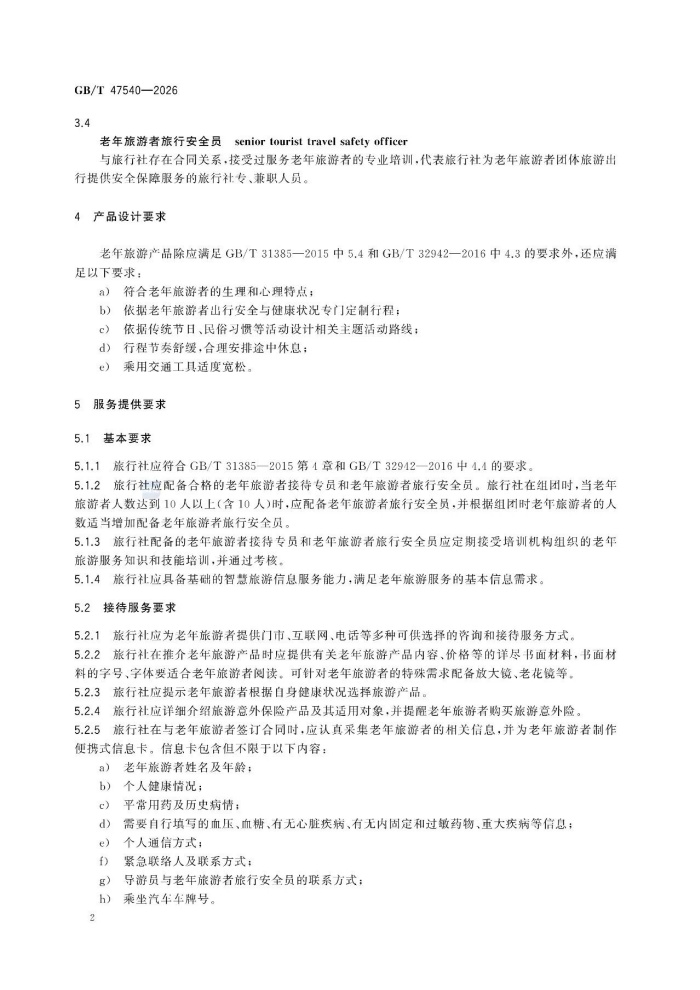 GB/T 47540—2026

3.4

老年旅游者旅行安全员 senior tourist travel safety officer

与旅行社存在合同关系，接受过服务老年旅游者的专业培训，代表旅行社为老年旅游者团体旅游出行提供安全保障服务的旅行社专、兼职人员。

4 产品设计要求

老年旅游产品除应满足GB/T 31385—2015中5.4和GB/T 32942—2016中4.3的要求外，还应满足以下要求：

a) 符合老年旅游者的生理和心理特点；

b) 依据老年旅游者出行安全与健康状况专门定制行程；

c) 依据传统节日、民俗习惯等活动设计相关主题活动路线；

d) 行程节奏舒缓，合理安排途中休息；

e) 乘用交通工具适度宽松。

5 服务提供要求

5.1 基本要求

5.1.1 旅行社应符合GB/T 31385—2015第4章和GB/T 32942—2016中4.4的要求。

5.1.2 旅行社应配备合格的老年旅游者接待专员和老年旅游者旅行安全员。旅行社在组团时，当老年旅游者人数达到10人以上(含10人)时，应配备老年旅游者旅行安全员，并根据组团时老年旅游者的人数适当增加配备老年旅游者旅行安全员。

5.1.3 旅行社配备的老年旅游者接待专员和老年旅游者旅行安全员应定期接受培训机构组织的老年旅游服务知识和技能培训，并通过考核。

5.1.4 旅行社应具备基础的智慧旅游信息服务能力，满足老年旅游服务的基本信息需求。

5.2 接待服务要求

5.2.1 旅行社应为老年旅游者提供门市、互联网、电话等多种可供选择的咨询和接待服务方式。

5.2.2 旅行社在推介老年旅游产品时应提供有关老年旅游产品内容、价格等的详尽书面材料，书面材料的字号、字体要适合老年旅游者阅读。可针对老年旅游者的特殊需求配备放大镜、老花镜等。

5.2.3 旅行社应提示老年旅游者根据自身健康状况选择旅游产品。

5.2.4 旅行社应详细介绍旅游意外保险产品及其适用对象，并提醒老年旅游者购买旅游意外险。

5.2.5 旅行社在与老年旅游者签订合同时，应认真采集老年旅游者的相关信息，并为老年旅游者制作便携式信息卡。信息卡包含但不限于以下内容：

a) 老年旅游者姓名及年龄；

b) 个人健康情况；

c) 平常用药及历史病情；

d) 需要自行填写的血压、血糖、有无心脏疾病、有无内固定和过敏药物、重大疾病等信息；

e) 个人通信方式；

f) 紧急联络人及联系方式；

g) 导游员与老年旅游者旅行安全员的联系方式；

h) 乘坐汽车车牌号。

2